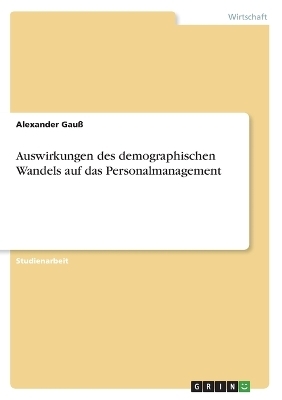 Wirtschaft

Alexander Gauß

Auswirkungen des demographischen Wandels auf das Personalmanagement

Studienarbeit

GRIN